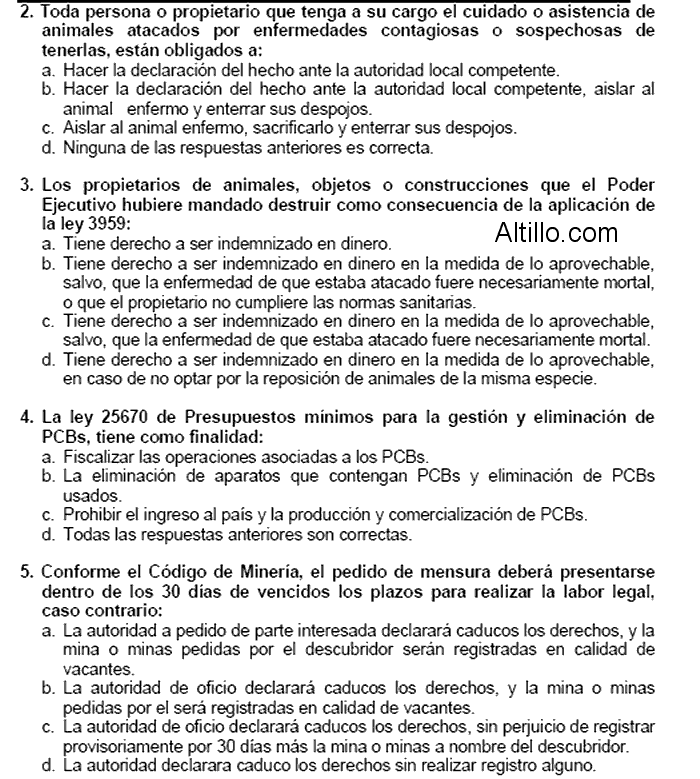 2. Toda persona o propietario que tenga a su cargo el cuidado o asistencia de animales atacados por enfermedades contagiosas o sospechosas de tenerlas, están obligados a:
a. Hacer la declaración del hecho ante la autoridad local competente.
b. Hacer la declaración del hecho ante la autoridad local competente, aislar al animal enfermo y enterrar sus despojos.
c. Aislar al animal enfermo, sacrificarlo y enterrar sus despojos.
d. Ninguna de las respuestas anteriores es correcta.

3. Los propietarios de animales, objetos o construcciones que el Poder Ejecutivo hubiere mandado destruir como consecuencia de la aplicación de la ley 3959:
Altillo.com
a. Tiene derecho a ser indemnizado en dinero.
b. Tiene derecho a ser indemnizado en dinero en la medida de lo aprovechable, salvo, que la enfermedad de que estaba atacado fuere necesariamente mortal, o que el propietario no cumpliere las normas sanitarias.
c. Tiene derecho a ser indemnizado en dinero en la medida de lo aprovechable, salvo, que la enfermedad de que estaba atacado fuere necesariamente mortal.
d. Tiene derecho a ser indemnizado en dinero en la medida de lo aprovechable, en caso de no optar por la reposición de animales de la misma especie.

4. La ley 25670 de Presupuestos mínimos para la gestión y eliminación de PCBs, tiene como finalidad:
a. Fiscalizar las operaciones asociadas a los PCBs.
b. La eliminación de aparatos que contengan PCBs y eliminación de PCBs usados.
c. Prohibir el ingreso al país y la producción y comercialización de PCBs.
d. Todas las respuestas anteriores son correctas.

5. Conforme el Código de Minería, el pedido de mensura deberá presentarse dentro de los 30 días de vencidos los plazos para realizar la labor legal, caso contrario:
a. La autoridad a pedido de parte interesada declarará caducos los derechos, y la mina o minas pedidas por el descubridor serán registradas en calidad de vacantes.
b. La autoridad de oficio declarará caducos los derechos, y la mina o minas pedidas por el será registradas en calidad de vacantes.
c. La autoridad de oficio declarará caducos los derechos, sin perjuicio de registrar provisoriamente por 30 días más la mina o minas a nombre del descubridor.
d. La autoridad declarara caduco los derechos sin realizar registro alguno.